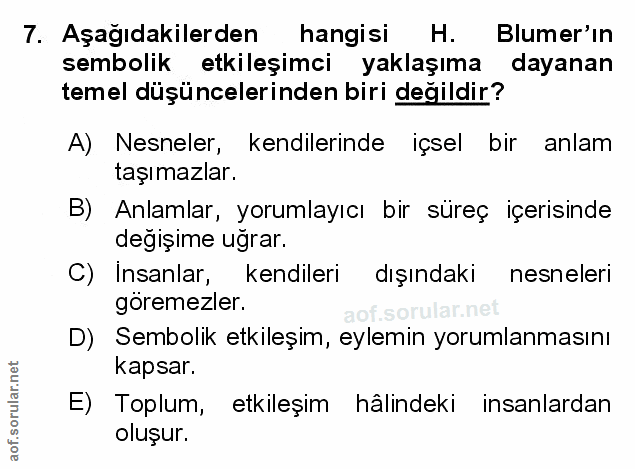 7. Aşağıdakilerden hangisi H. Blumer'ın sembolik etkileşimci yaklaşıma dayanan temel düşüncelerinden biri değildir?

A) Nesneler, kendilerinde içsel bir anlam taşımazlar.

B) Anlamlar, yorumlayıcı bir süreç içerisinde değişime uğrar.

C) İnsanlar, kendileri dışındaki nesneleri göremezler.

D) Sembolik etkileşim, eylemin yorumlanmasını kapsar.

E) Toplum, etkileşim hâlindeki insanlardan oluşur.

aof.sorular.net